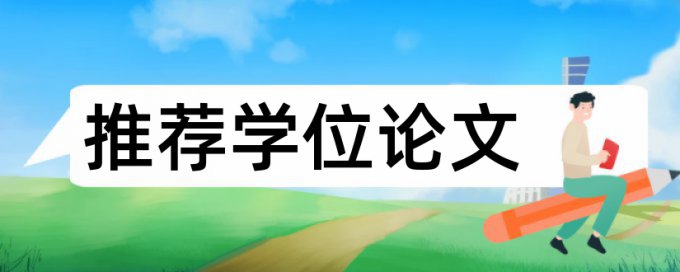 推荐学位论文